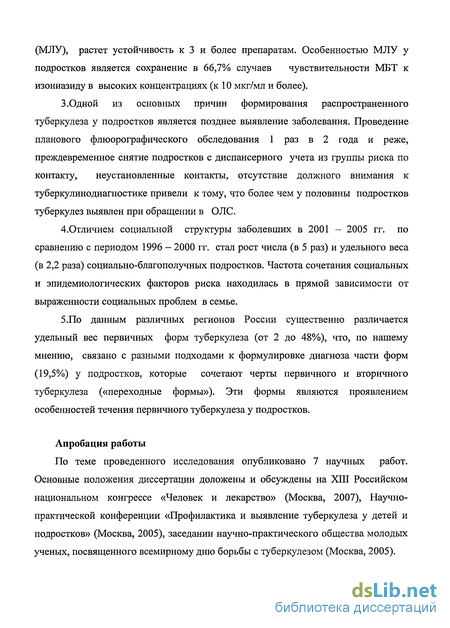 (МЛУ), растет устойчивость к 3 и более препаратам. Особенностью МЛУ у подростков является сохранение в 66,7% случаев чувствительности МБТ к изониазиду в высоких концентрациях (к 10 мкг/мл и более).

3.Одной из основных причин формирования распространенного туберкулеза у подростков является позднее выявление заболевания. Проведение планового флюорографического обследования 1 раз в 2 года и реже, преждевременное снятие подростков с диспансерного учета из группы риска по контакту, неустановленные контакты, отсутствие должного внимания к туберкулинодиагностике привели к тому, что более чем у половины подростков туберкулез выявлен при обращении в ОЛС.

4.Отличием социальной структуры заболевших в 2001 – 2005 гг. по сравнению с периодом 1996 – 2000 гг. стал рост числа (в 5 раз) и удельного веса (в 2,2 раза) социально-благополучных подростков. Частота сочетания социальных и эпидемиологических факторов риска находилась в прямой зависимости от выраженности социальных проблем в семье.

5.По данным различных регионов России существенно различается удельный вес первичных форм туберкулеза (от 2 до 48%), что, по нашему мнению, связано с разными подходами к формулировке диагноза части форм (19,5%) у подростков, которые сочетают черты первичного и вторичного туберкулеза («переходные формы»). Эти формы являются проявлением особенностей течения первичного туберкулеза у подростков.

Апробация работы

По теме проведенного исследования опубликовано 7 научных работ. Основные положения диссертации доложены и обсуждены на XIII Российском национальном конгрессе «Человек и лекарство» (Москва, 2007), Научно-практической конференции «Профилактика и выявление туберкулеза у детей и подростков» (Москва, 2005), заседании научно-практического общества молодых ученых, посвященного всемирному дню борьбы с туберкулезом (Москва, 2005).

dsLib.net
библиотека диссертаций